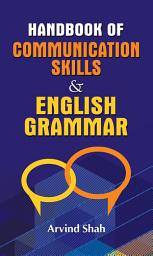 HANDBOOK OF
COMMUNICATION SKILLS
&
ENGLISH GRAMMAR

Arvind Shah